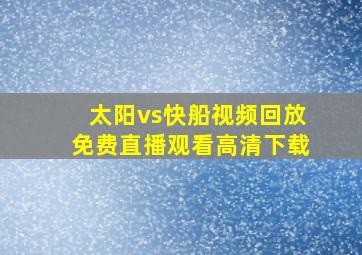 太阳vs快船视频回放
免费直播观看高清下载